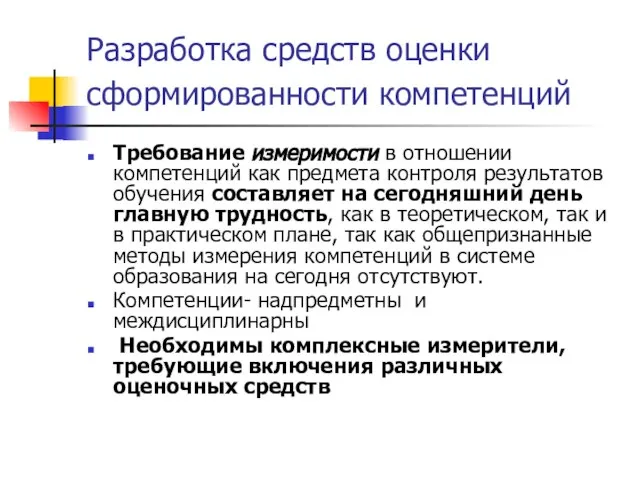 Разработка средств оценки сформированности компетенций

Требование измеримости в отношении компетенций как предмета контроля результатов обучения составляет на сегодняшний день главную трудность, как в теоретическом, так и в практическом плане, так как общепризнанные методы измерения компетенций в системе образования на сегодня отсутствуют.

Компетенции- надпредметны и междисциплинарны

Необходимы комплексные измерители, требующие включения различных оценочных средств